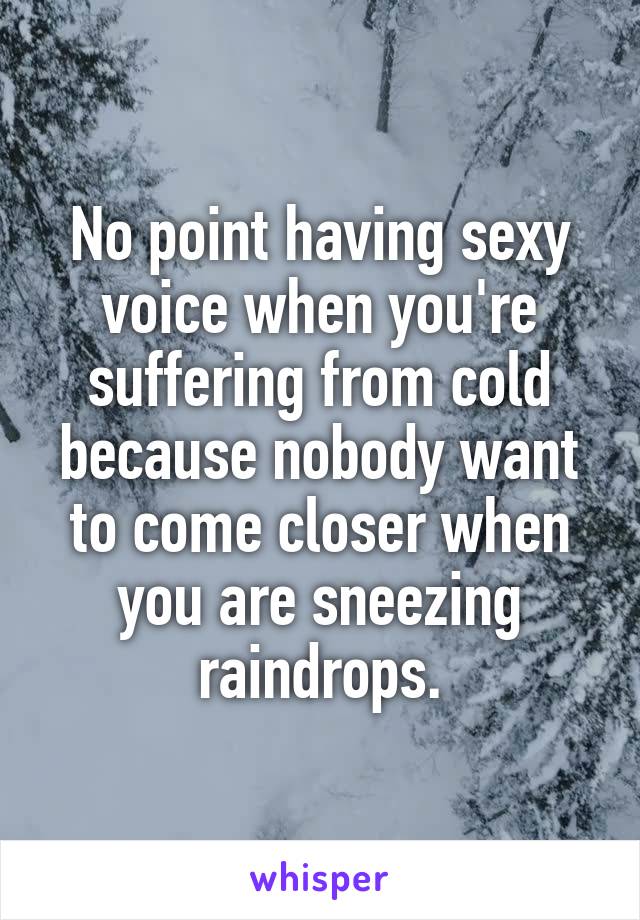 No point having sexy voice when you're suffering from cold because nobody want to come closer when you are sneezing raindrops.

whisper